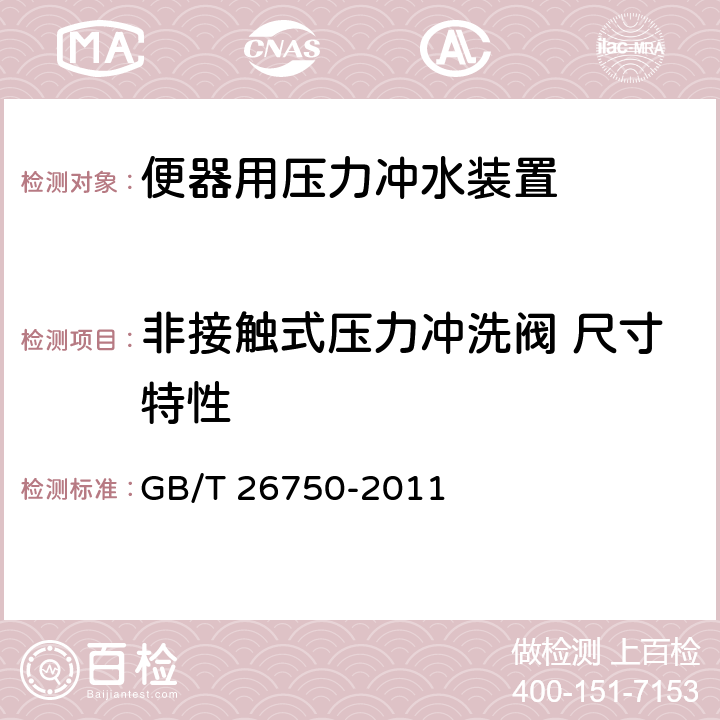 MA CNAS AC ilac-MRA

检测对象： 便器用压力冲水装置

检测项目： 非接触式压力冲洗阀 尺寸特性

检测标准： GB/T 26750-2011

百检
Baijiantest.com

做检测 上百检
400-151-7153